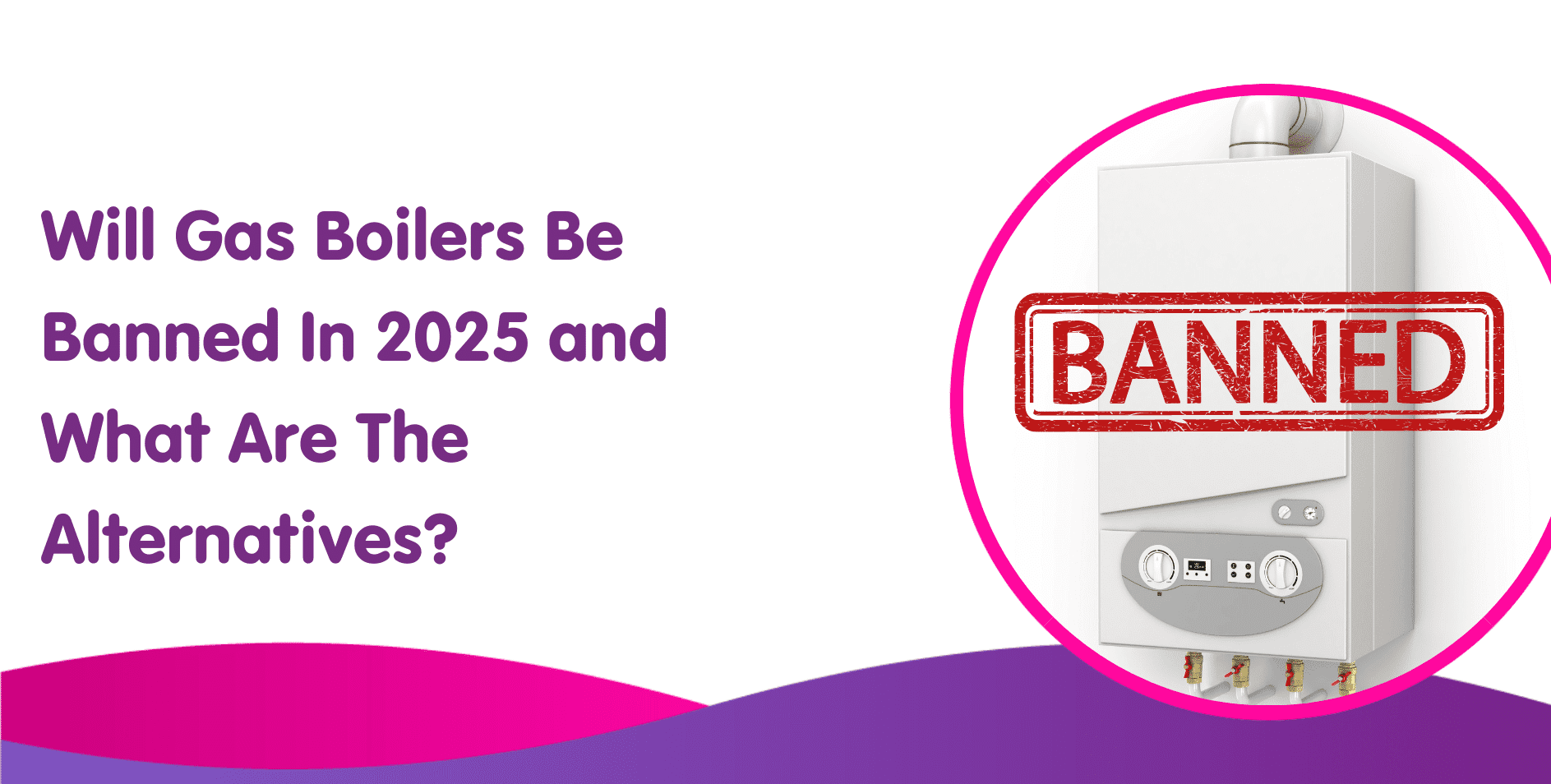 Will Gas Boilers Be Banned In 2025 and What Are The Alternatives?

BANNED